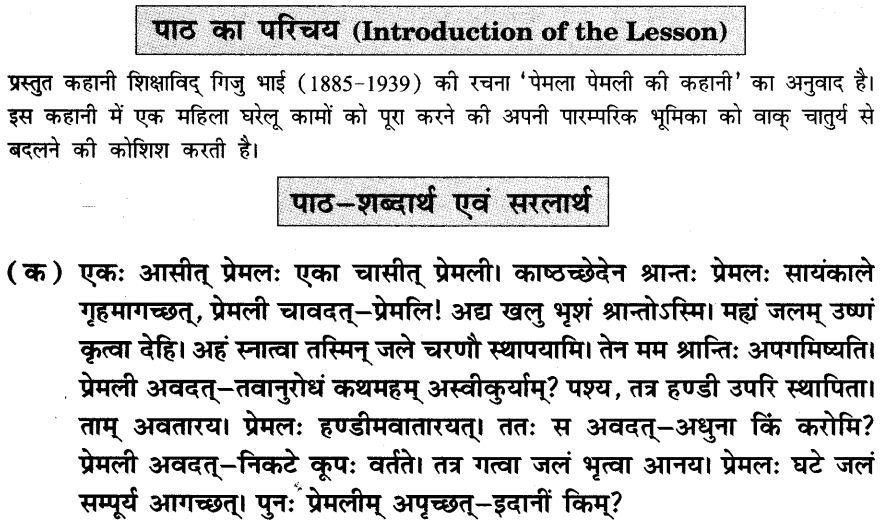 पाठ का परिचय (Introduction of the Lesson)

प्रस्तुत कहानी शिक्षाविद् गिजु भाई (1885-1939) की रचना 'पेमला पेमली की कहानी' का अनुवाद है। इस कहानी में एक महिला घरेलू कामों को पूरा करने की अपनी पारम्परिक भूमिका को वाक् चातुर्य से बदलने की कोशिश करती है।

पाठ-शब्दार्थ एवं सरलार्थ

(क) एकः आसीत् प्रेमलः एका चासीत् प्रेमली। काष्ठच्छेदेन श्रान्तः प्रेमलः सायंकाले गृहमागच्छत्, प्रेमली चावदत्-प्रेमलि! अद्य खलु भृशं श्रान्तोऽस्मि। मह्यं जलम् उष्णं कृत्वा देहि। अहं स्नात्वा तस्मिन् जले चरणौ स्थापयामि। तेन मम श्रान्तिः अपगमिष्यति। प्रेमली अवदत्-तवानुरोधं कथमहम् अस्वीकुर्याम्? पश्य, तत्र हण्डी उपरि स्थापिता। ताम् अवतारय। प्रेमलः हण्डीमवातारयत्। ततः स अवदत्-अधुना किं करोमि? प्रेमली अवदत्-निकटे कूपः वर्तते। तत्र गत्वा जलं भृत्वा आनय। प्रेमलः घटे जलं सम्पूर्य आगच्छत्। पुनः प्रेमलीम् अपृच्छत्-इदानीं किम्?